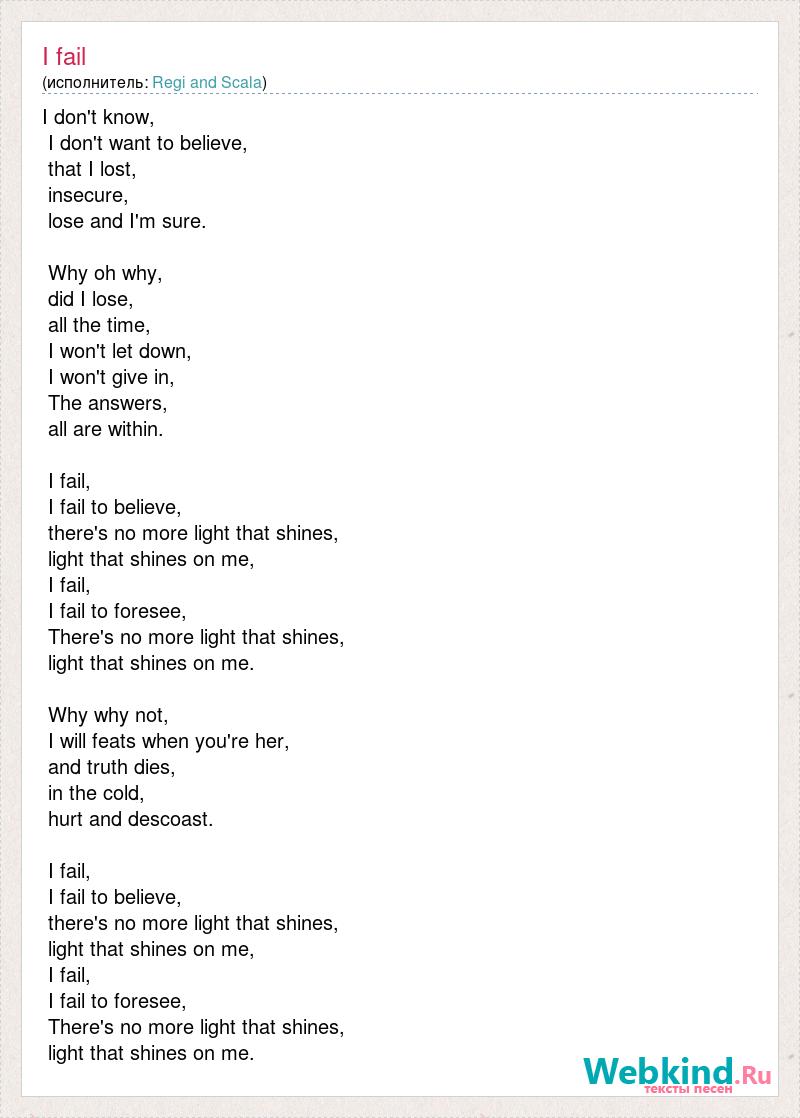 I fail
(исполнитель: Regi and Scala)

I don't know,
I don't want to believe,
that I lost,
insecure,
lose and I'm sure.

Why oh why,
did I lose,
all the time,
I won't let down,
I won't give in,
The answers,
all are within.

I fail,
I fail to believe,
there's no more light that shines,
light that shines on me,
I fail,
I fail to foresee,
There's no more light that shines,
light that shines on me.

Why why not,
I will feats when you're her,
and truth dies,
in the cold,
hurt and descoast.

I fail,
I fail to believe,
there's no more light that shines,
light that shines on me,
I fail,
I fail to foresee,
There's no more light that shines,
light that shines on me.

Webkind.Ru
тексты песен